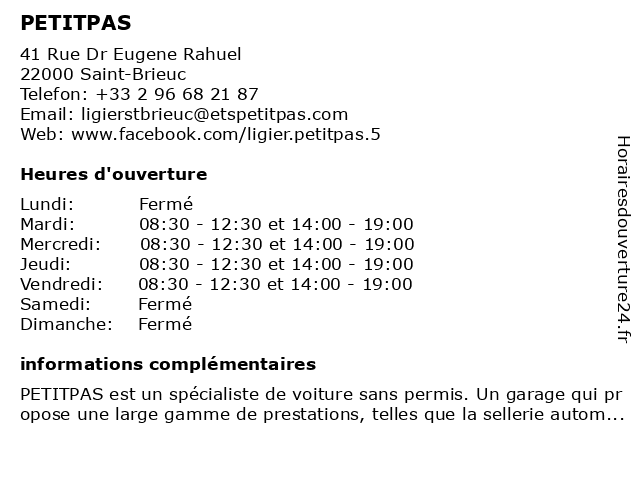 PETITPAS

41 Rue Dr Eugene Rahuel
22000 Saint-Brieuc
Telefon: +33 2 96 68 21 87
Email: ligierstbrieuc@etspetitpas.com
Web: www.facebook.com/ligier.petitpas.5

Heures d'ouverture

| | |
|---|---|
| Lundi: | Fermé |
| Mardi: | 08:30 - 12:30 et 14:00 - 19:00 |
| Mercredi: | 08:30 - 12:30 et 14:00 - 19:00 |
| Jeudi: | 08:30 - 12:30 et 14:00 - 19:00 |
| Vendredi: | 08:30 - 12:30 et 14:00 - 19:00 |
| Samedi: | Fermé |
| Dimanche: | Fermé |

informations complémentaires

PETITPAS est un spécialiste de voiture sans permis. Un garage qui propose une large gamme de prestations, telles que la sellerie autom...

Horairesdouverture24.fr